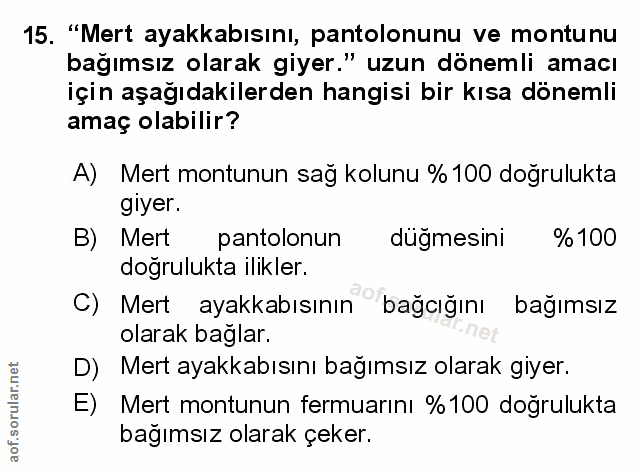 15. “Mert ayakkabısını, pantolonunu ve montunu bağımsız olarak giyer.” uzun dönemli amacı için aşağıdakilerden hangisi bir kısa dönemli amaç olabilir?

A) Mert montunun sağ kolunu %100 doğrulukta giyer.

B) Mert pantolonun düğmesini %100 doğrulukta ilikler.

C) Mert ayakkabısının bağcığını bağımsız olarak bağlar.

D) Mert ayakkabısını bağımsız olarak giyer.

E) Mert montunun fermuarını %100 doğrulukta bağımsız olarak çeker.

aof.sorular.net

aof.sorular.net